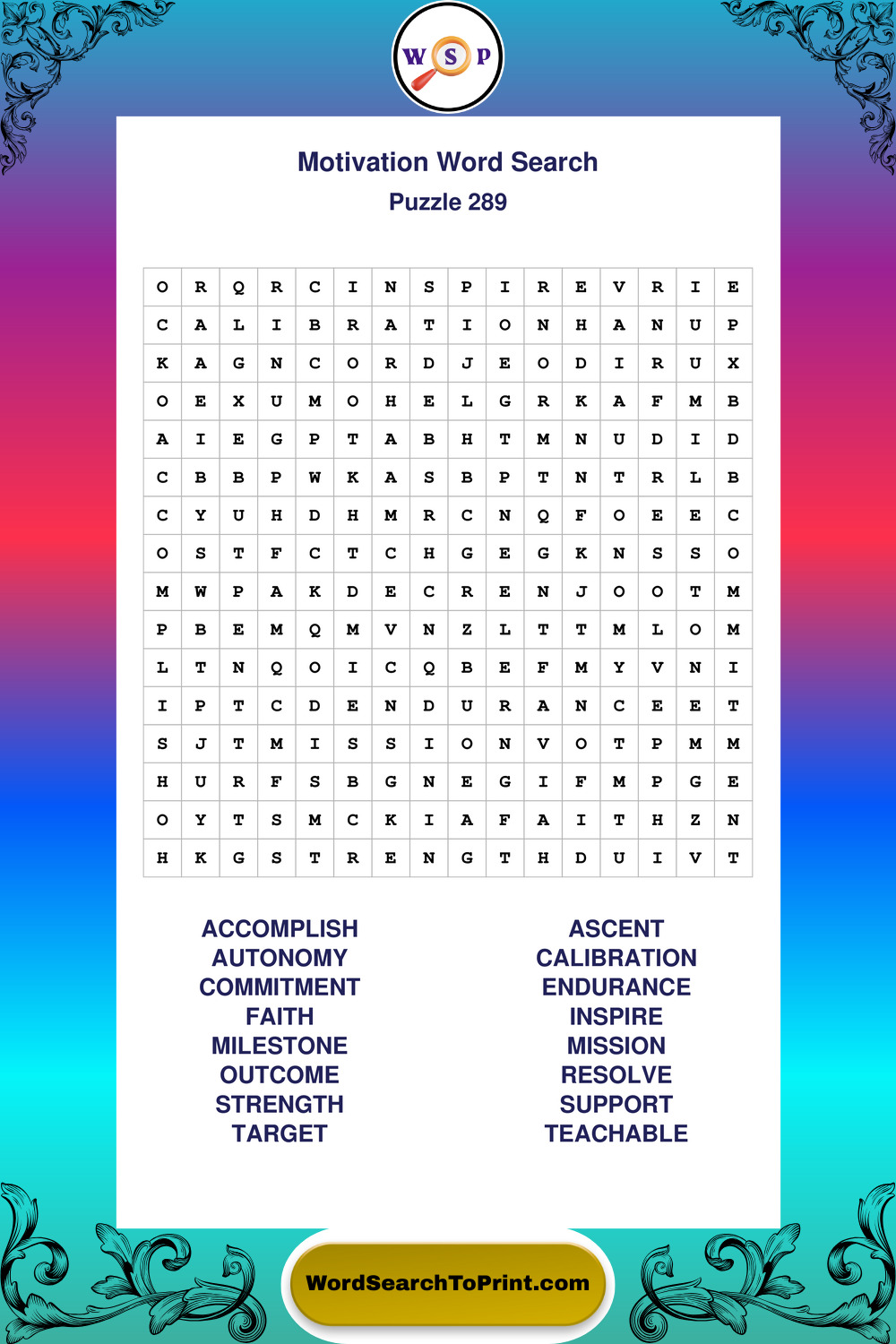 W S P

Motivation Word Search
Puzzle 289

| O | R | Q | R | C | I | N | S | P | I | R | E | V | R | I | E |
|---|---|---|---|---|---|---|---|---|---|---|---|---|---|---|---|
| C | A | L | I | B | R | A | T | I | O | N | H | A | N | U | P |
| K | A | G | N | C | O | R | D | J | E | O | D | I | R | U | X |
| O | E | X | U | M | O | H | E | L | G | R | K | A | F | M | B |
| A | I | E | G | P | T | A | B | H | T | M | N | U | D | I | D |
| C | B | B | P | W | K | A | S | B | P | T | N | T | R | L | B |
| C | Y | U | H | D | H | M | R | C | N | Q | F | O | E | E | C |
| O | S | T | F | C | T | C | H | G | E | G | K | N | S | S | O |
| M | W | P | A | K | D | E | C | R | E | N | J | O | O | T | M |
| P | B | E | M | Q | M | V | N | Z | L | T | T | M | L | O | M |
| L | T | N | Q | O | I | C | Q | B | E | F | M | Y | V | N | I |
| I | P | T | C | D | E | N | D | U | R | A | N | C | E | E | T |
| S | J | T | M | I | S | S | I | O | N | V | O | T | P | M | M |
| H | U | R | F | S | B | G | N | E | G | I | F | M | P | G | E |
| O | Y | T | S | M | C | K | I | A | F | A | I | T | H | Z | N |
| H | K | G | S | T | R | E | N | G | T | H | D | U | I | V | T |

ACCOMPLISH
AUTONOMY
COMMITMENT
FAITH
MILESTONE
OUTCOME
STRENGTH
TARGET

ASCENT
CALIBRATION
ENDURANCE
INSPIRE
MISSION
RESOLVE
SUPPORT
TEACHABLE

WordSearchToPrint.com